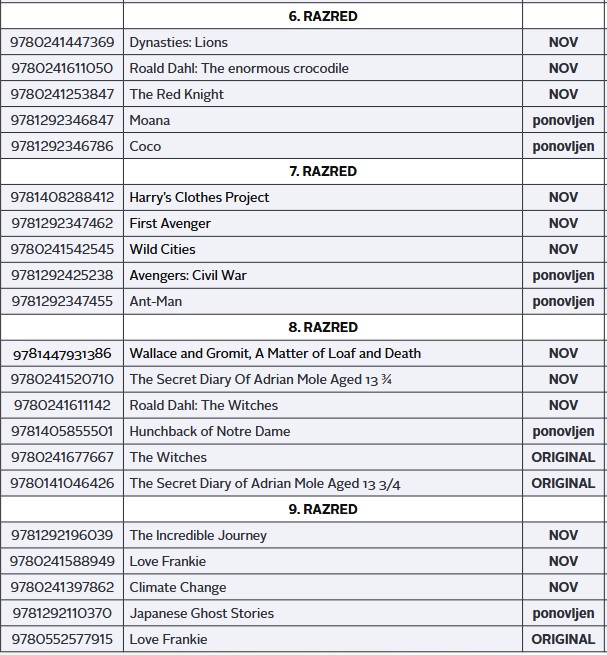 | | 6. RAZRED | |
|---|---|---|
| 9780241447369 | Dynasties: Lions | NOV |
| 9780241611050 | Roald Dahl: The enormous crocodile | NOV |
| 9780241253847 | The Red Knight | NOV |
| 9781292346847 | Moana | ponovljen |
| 9781292346786 | Coco | ponovljen |
| | 7. RAZRED | |
| 9781408288412 | Harry's Clothes Project | NOV |
| 9781292347462 | First Avenger | NOV |
| 9780241542545 | Wild Cities | NOV |
| 9781292425238 | Avengers: Civil War | ponovljen |
| 9781292347455 | Ant-Man | ponovljen |
| | 8. RAZRED | |
| 9781447931386 | Wallace and Gromit, A Matter of Loaf and Death | NOV |
| 9780241520710 | The Secret Diary Of Adrian Mole Aged 13 ¾ | NOV |
| 9780241611142 | Roald Dahl: The Witches | NOV |
| 9781405855501 | Hunchback of Notre Dame | ponovljen |
| 9780241677667 | The Witches | ORIGINAL |
| 9780141046426 | The Secret Diary of Adrian Mole Aged 13 3/4 | ORIGINAL |
| | 9. RAZRED | |
| 9781292196039 | The Incredible Journey | NOV |
| 9780241588949 | Love Frankie | NOV |
| 9780241397862 | Climate Change | NOV |
| 9781292110370 | Japanese Ghost Stories | ponovljen |
| 9780552577915 | Love Frankie | ORIGINAL |